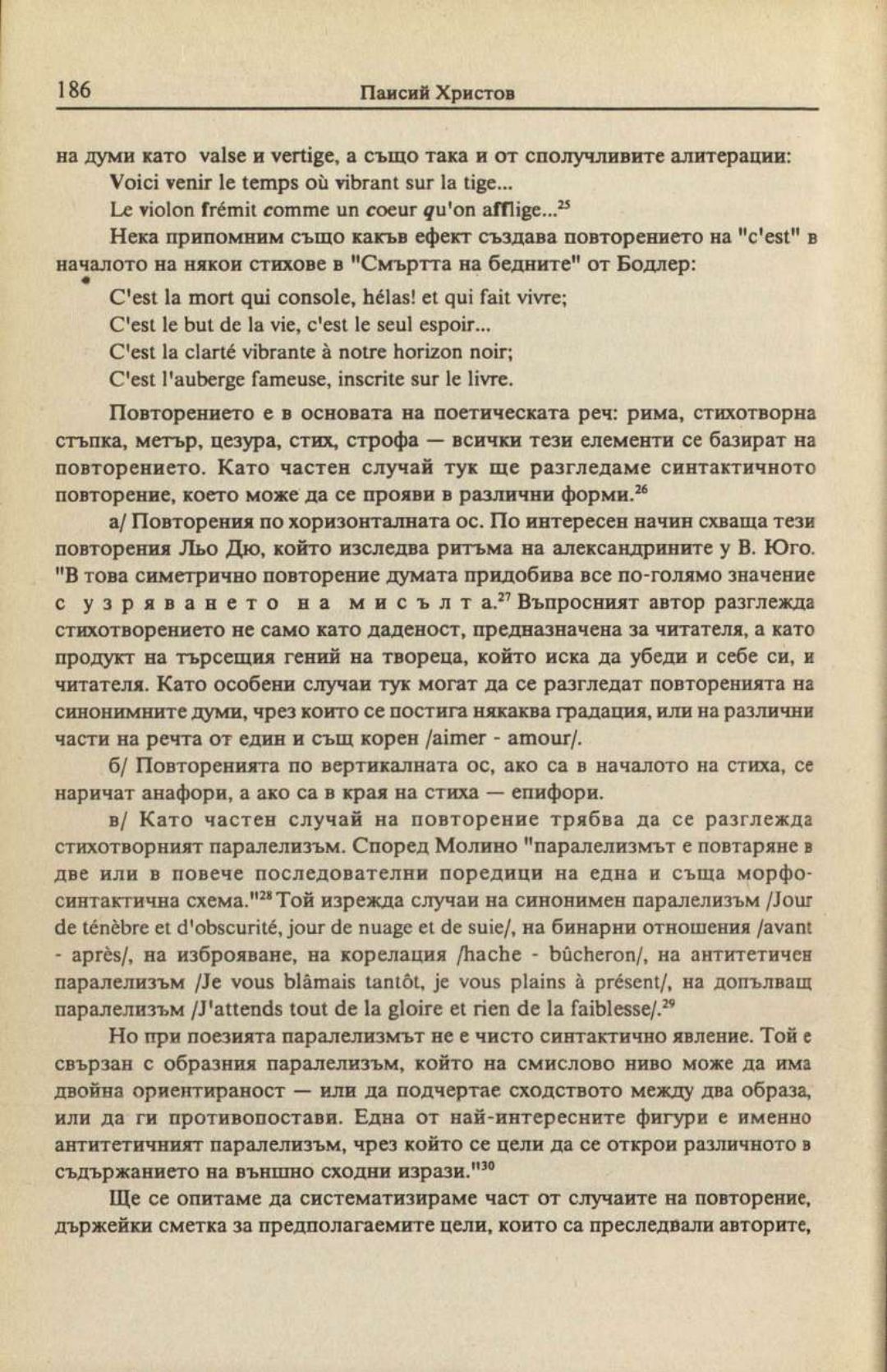 186 Паисий Христов

на думи като valse и vertige, а също така и от сполучливите алитерации:

Voici venir le temps où vibrant sur la tige...

Le violon frémit comme un coeur qu'on afflige...$^{25}$

Нека припомним също какъв ефект създава повторението на "c'est" в началото на някои стихове в "Смъртта на бедните" от Бодлер:

C'est la mort qui console, hélas! et qui fait vivre;

C'est le but de la vie, c'est le seul espoir...

C'est la clarté vibrante à notre horizon noir;

C'est l'auberge fameuse, inscrite sur le livre.

Повторението е в основата на поетическата реч: рима, стихотворна стъпка, метър, цезура, стих, строфа — всички тези елементи се базират на повторението. Като частен случай тук ще разгледаме синтактичното повторение, което може да се прояви в различни форми.$^{26}$

а/ Повторения по хоризонталната ос. По интересен начин схваща тези повторения Льо Дю, който изследва ритъма на александрините у В. Юго. "В това симетрично повторение думата придобива все по-голямо значение с узряването на мисълта.$^{27}$ Въпросният автор разглежда стихотворението не само като даденост, предназначена за читателя, а като продукт на търсещия гений на твореца, който иска да убеди и себе си, и читателя. Като особени случаи тук могат да се разгледат повторенията на синонимните думи, чрез които се постига някаква градация, или на различни части на речта от един и същ корен /aimer - amour/.

б/ Повторенията по вертикалната ос, ако са в началото на стиха, се наричат анафори, а ако са в края на стиха — епифори.

в/ Като частен случай на повторение трябва да се разглежда стихотворният паралелизъм. Според Молино "паралелизмът е повтаряне в две или в повече последователни поредици на една и съща морфосинтактична схема."$^{28}$ Той изрежда случаи на синонимен паралелизъм /Jour de ténèbre et d'obscurité, jour de nuage et de suie/, на бинарни отношения /avant - après/, на изброяване, на корелация /hache - bûcheron/, на антитетичен паралелизъм /Je vous blâmais tantôt, je vous plains à présent/, на допълващ паралелизъм /J'attends tout de la gloire et rien de la faiblesse/.$^{29}$

Но при поезията паралелизмът не е чисто синтактично явление. Той е свързан с образния паралелизъм, който на смислово ниво може да има двойна ориентираност — или да подчертае сходството между два образа, или да ги противопостави. Една от най-интересните фигури е именно антитетичният паралелизъм, чрез който се цели да се открои различното в съдържанието на външно сходни изрази."$^{30}$

Ще се опитаме да систематизираме част от случаите на повторение, държейки сметка за предполагаемите цели, които са преследвали авторите,